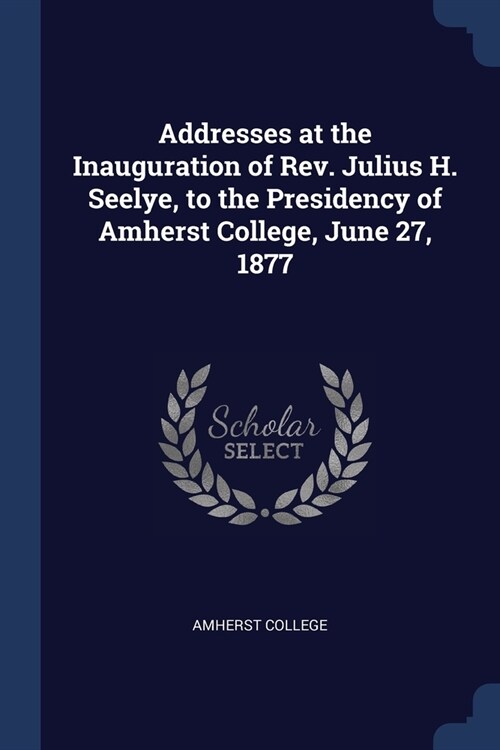 Addresses at the Inauguration of Rev. Julius H. Seelye, to the Presidency of Amherst College, June 27, 1877

Scholar
SELECT

AMHERST COLLEGE